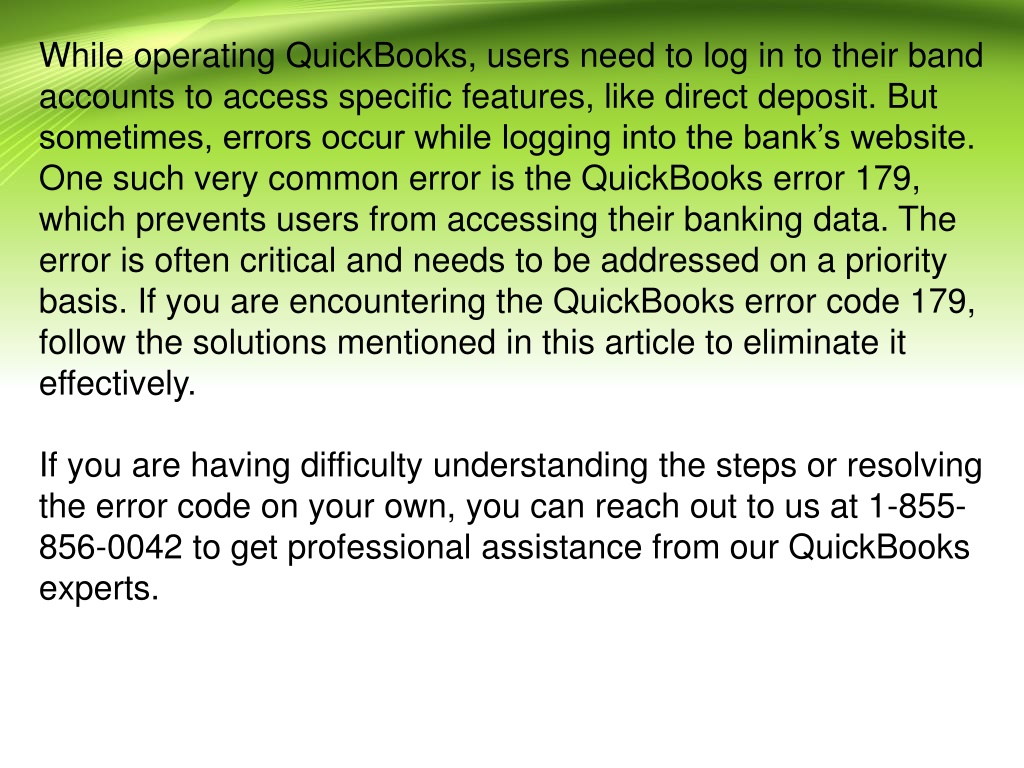 While operating QuickBooks, users need to log in to their band accounts to access specific features, like direct deposit. But sometimes, errors occur while logging into the bank’s website. One such very common error is the QuickBooks error 179, which prevents users from accessing their banking data. The error is often critical and needs to be addressed on a priority basis. If you are encountering the QuickBooks error code 179, follow the solutions mentioned in this article to eliminate it effectively.

If you are having difficulty understanding the steps or resolving the error code on your own, you can reach out to us at 1-855-856-0042 to get professional assistance from our QuickBooks experts.